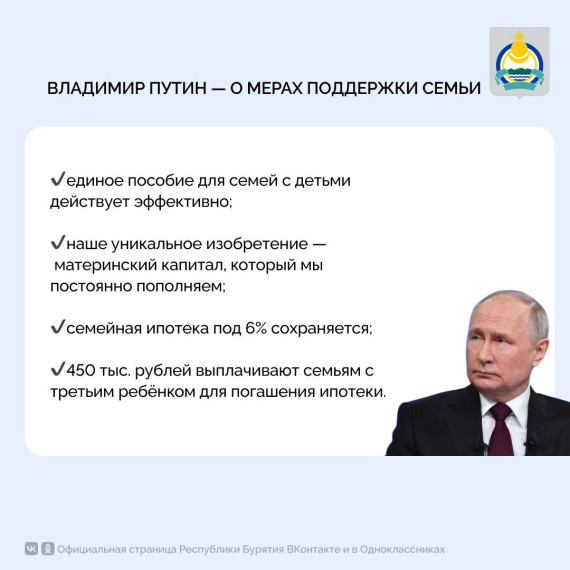 ВЛАДИМИР ПУТИН — О МЕРАХ ПОДДЕРЖКИ СЕМЬИ

✔единое пособие для семей с детьми действует эффективно;

✔наше уникальное изобретение — материнский капитал, который мы постоянно пополняем;

✔семейная ипотека под 6% сохраняется;

✔450 тыс. рублей выплачивают семьям с третьим ребёнком для погашения ипотеки.

Официальная страница Республики Бурятия ВКонтакте и в Одноклассниках